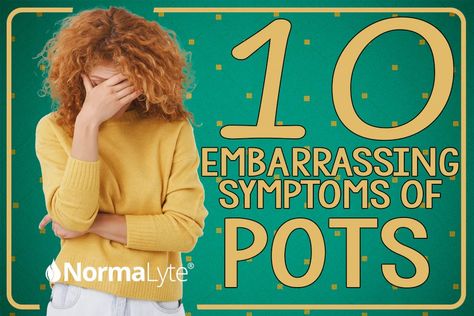 10 EMBARRASSING SYMPTOMS OF POTS

NormaLyte®